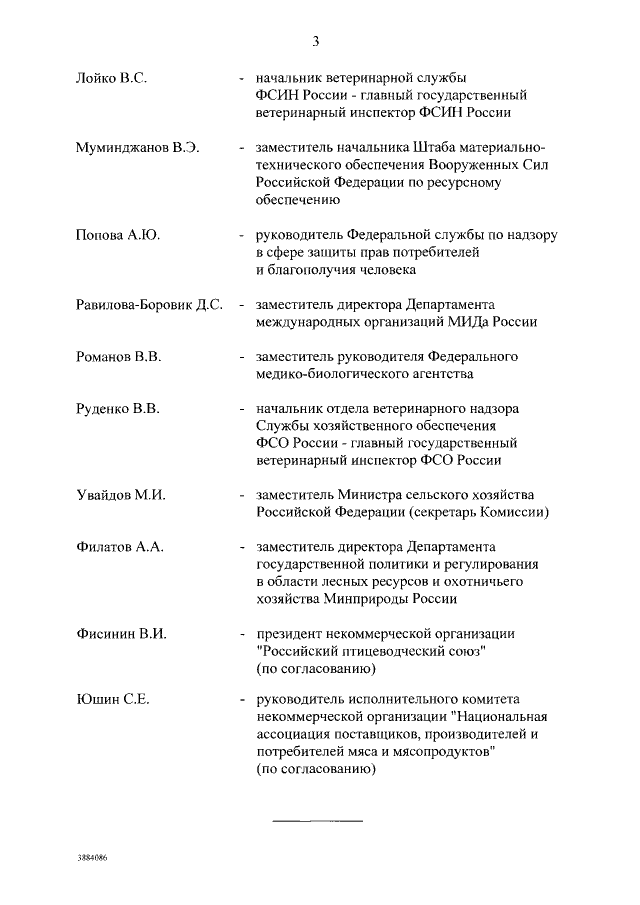 3

Лойко В.С. - начальник ветеринарной службы ФСИН России - главный государственный ветеринарный инспектор ФСИН России

Муминджанов В.Э. - заместитель начальника Штаба материально-технического обеспечения Вооруженных Сил Российской Федерации по ресурсному обеспечению

Попова А.Ю. - руководитель Федеральной службы по надзору в сфере защиты прав потребителей и благополучия человека

Равилова-Боровик Д.С. - заместитель директора Департамента международных организаций МИДа России

Романов В.В. - заместитель руководителя Федерального медико-биологического агентства

Руденко В.В. - начальник отдела ветеринарного надзора Службы хозяйственного обеспечения ФСО России - главный государственный ветеринарный инспектор ФСО России

Увайдов М.И. - заместитель Министра сельского хозяйства Российской Федерации (секретарь Комиссии)

Филатов А.А. - заместитель директора Департамента государственной политики и регулирования в области лесных ресурсов и охотничьего хозяйства Минприроды России

Фисинин В.И. - президент некоммерческой организации "Российский птицеводческий союз" (по согласованию)

Юшин С.Е. - руководитель исполнительного комитета некоммерческой организации "Национальная ассоциация поставщиков, производителей и потребителей мяса и мясопродуктов" (по согласованию)

3884086